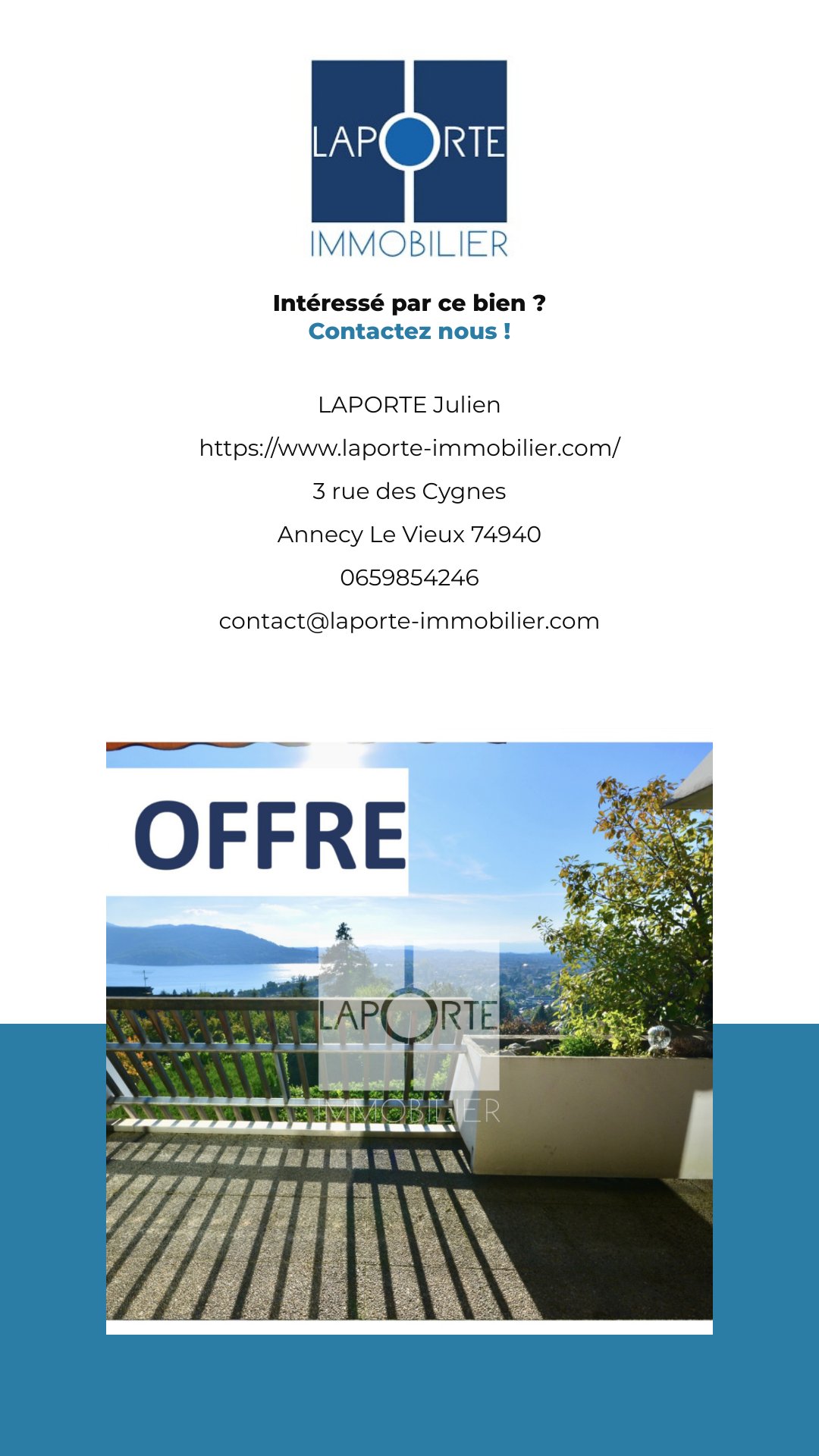 LAPORTE
IMMOBILIER

Intéressé par ce bien ?
Contactez nous !

LAPORTE Julien

https://www.laporte-immobilier.com/

3 rue des Cygnes

Annecy Le Vieux 74940

0659854246

contact@laporte-immobilier.com

OFFRE

LAPORTE
IMMOBILIER